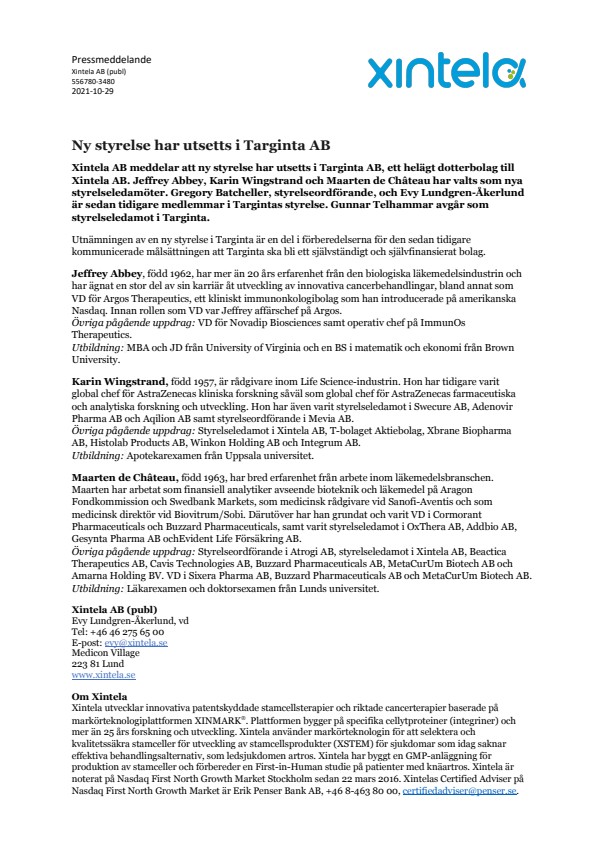 Pressmeddelande
Xintela AB (publ)
556780-3480
2021-10-29

xintela

Ny styrelse har utsetts i Targinta AB

Xintela AB meddelar att ny styrelse har utsetts i Targinta AB, ett helägt dotterbolag till Xintela AB. Jeffrey Abbey, Karin Wingstrand och Maarten de Château har valts som nya styrelseledamöter. Gregory Batcheller, styrelseordförande, och Evy Lundgren-Åkerlund är sedan tidigare medlemmar i Targintas styrelse. Gunnar Telhammar avgår som styrelseledamot i Targinta.

Utnämningen av en ny styrelse i Targinta är en del i förberedelserna för den sedan tidigare kommunicerade målsättningen att Targinta ska bli ett självständigt och självfinansierat bolag.

Jeffrey Abbey, född 1962, har mer än 20 års erfarenhet från den biologiska läkemedelsindustrin och har ägnat en stor del av sin karriär åt utveckling av innovativa cancerbehandlingar, bland annat som VD för Argos Therapeutics, ett kliniskt immunonkologibolag som han introducerade på amerikanska Nasdaq. Innan rollen som VD var Jeffrey affärschef på Argos.
Övriga pågående uppdrag: VD för Novadip Biosciences samt operativ chef på ImmunOs Therapeutics.
Utbildning: MBA och JD från University of Virginia och en BS i matematik och ekonomi från Brown University.

Karin Wingstrand, född 1957, är rådgivare inom Life Science-industrin. Hon har tidigare varit global chef för AstraZenecas kliniska forskning såväl som global chef för AstraZenecas farmaceutiska och analytiska forskning och utveckling. Hon har även varit styrelseledamot i Swecure AB, Adenovir Pharma AB och Aqilion AB samt styrelseordförande i Mevia AB.
Övriga pågående uppdrag: Styrelseledamot i Xintela AB, T-bolaget Aktiebolag, Xbrane Biopharma AB, Histolab Products AB, Winkon Holding AB och Integrum AB.
Utbildning: Apotekarexamen från Uppsala universitet.

Maarten de Château, född 1963, har bred erfarenhet från arbete inom läkemedelsbranschen. Maarten har arbetat som finansiell analytiker avseende bioteknik och läkemedel på Aragon Fondkommission och Swedbank Markets, som medicinsk rådgivare vid Sanofi-Aventis och som medicinsk direktör vid Biovitrum/Sobi. Därutöver har han grundat och varit VD i Cormorant Pharmaceuticals och Buzzard Pharmaceuticals, samt varit styrelseledamot i OxThera AB, Addbio AB, Gesynta Pharma AB ochEvident Life Försäkring AB.
Övriga pågående uppdrag: Styrelseordförande i Atrogi AB, styrelseledamot i Xintela AB, Beactica Therapeutics AB, Cavis Technologies AB, Buzzard Pharmaceuticals AB, MetaCurUm Biotech AB och Amarna Holding BV. VD i Sixera Pharma AB, Buzzard Pharmaceuticals AB och MetaCurUm Biotech AB.
Utbildning: Läkarexamen och doktorsexamen från Lunds universitet.

Xintela AB (publ)
Evy Lundgren-Åkerlund, vd
Tel: +46 46 275 65 00
E-post: evy@xintela.se
Medicon Village
223 81 Lund
www.xintela.se

Om Xintela
Xintela utvecklar innovativa patentskyddade stamcellsterapier och riktade cancerterapier baserade på markörteknologiplattformen XINMARK®. Plattformen bygger på specifika cellytproteiner (integriner) och mer än 25 års forskning och utveckling. Xintela använder markörteknologin för att selektera och kvalitetssäkra stamceller för utveckling av stamcellsprodukter (XSTEM) för sjukdomar som idag saknar effektiva behandlingsalternativ, som ledsjukdomen artros. Xintela har byggt en GMP-anläggning för produktion av stamceller och förbereder en First-in-Human studie på patienter med knäartros. Xintela är noterat på Nasdaq First North Growth Market Stockholm sedan 22 mars 2016. Xintelas Certified Adviser på Nasdaq First North Growth Market är Erik Penser Bank AB, +46 8-463 80 00, certifiedadviser@penser.se.